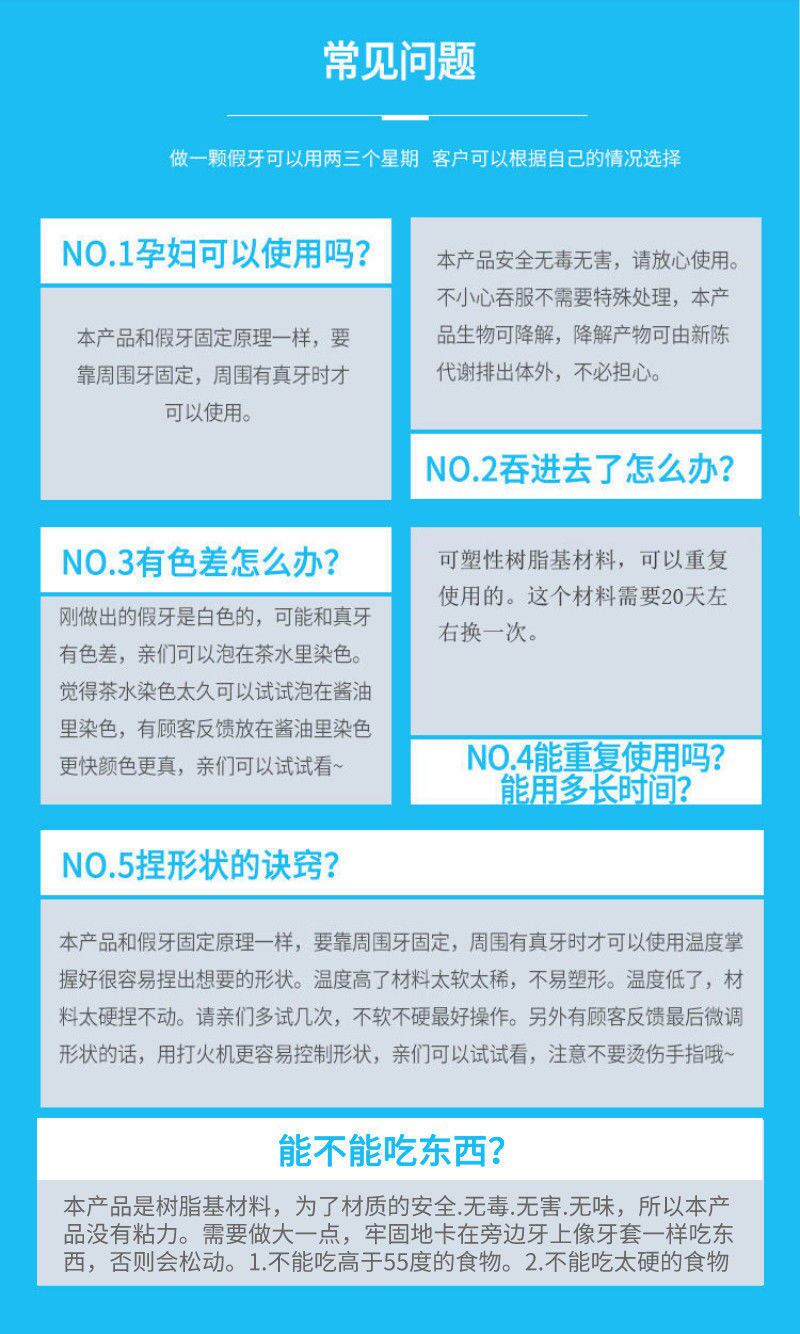 常见问题

做一颗假牙可以用两三个星期 客户可以根据自己的情况选择

NO.1孕妇可以使用吗?

本产品和假牙固定原理一样，要靠周围牙固定，周围有真牙时才可以使用。

本产品安全无毒无害，请放心使用。不小心吞服不需要特殊处理，本产品生物可降解，降解产物可由新陈代谢排出体外，不必担心。

NO.2吞进去了怎么办?

NO.3有色差怎么办?

刚做出的假牙是白色的，可能和真牙有色差，亲们可以泡在茶水里染色。觉得茶水染色太久可以试试泡在酱油里染色，有顾客反馈放在酱油里染色更快颜色更真，亲们可以试试看~

可塑性树脂基材料，可以重复使用的。这个材料需要20天左右换一次。

NO.4能重复使用吗?能用多长时间?

NO.5捏形状的诀窍?

本产品和假牙固定原理一样，要靠周围牙固定，周围有真牙时才可以使用温度掌握好很容易捏出想要的形状。温度高了材料太软太稀，不易塑形。温度低了，材料太硬捏不动。请亲们多试几次，不软不硬最好操作。另外有顾客反馈最后微调形状的话，用打火机更容易控制形状，亲们可以试试看，注意不要烫伤手指哦~

能不能吃东西?

本产品是树脂基材料，为了材质的安全.无毒.无害.无味，所以本产品没有粘力。需要做大一点，牢固地卡在旁边牙上像牙套一样吃东西，否则会松动。1.不能吃高于55度的食物。2.不能吃太硬的食物